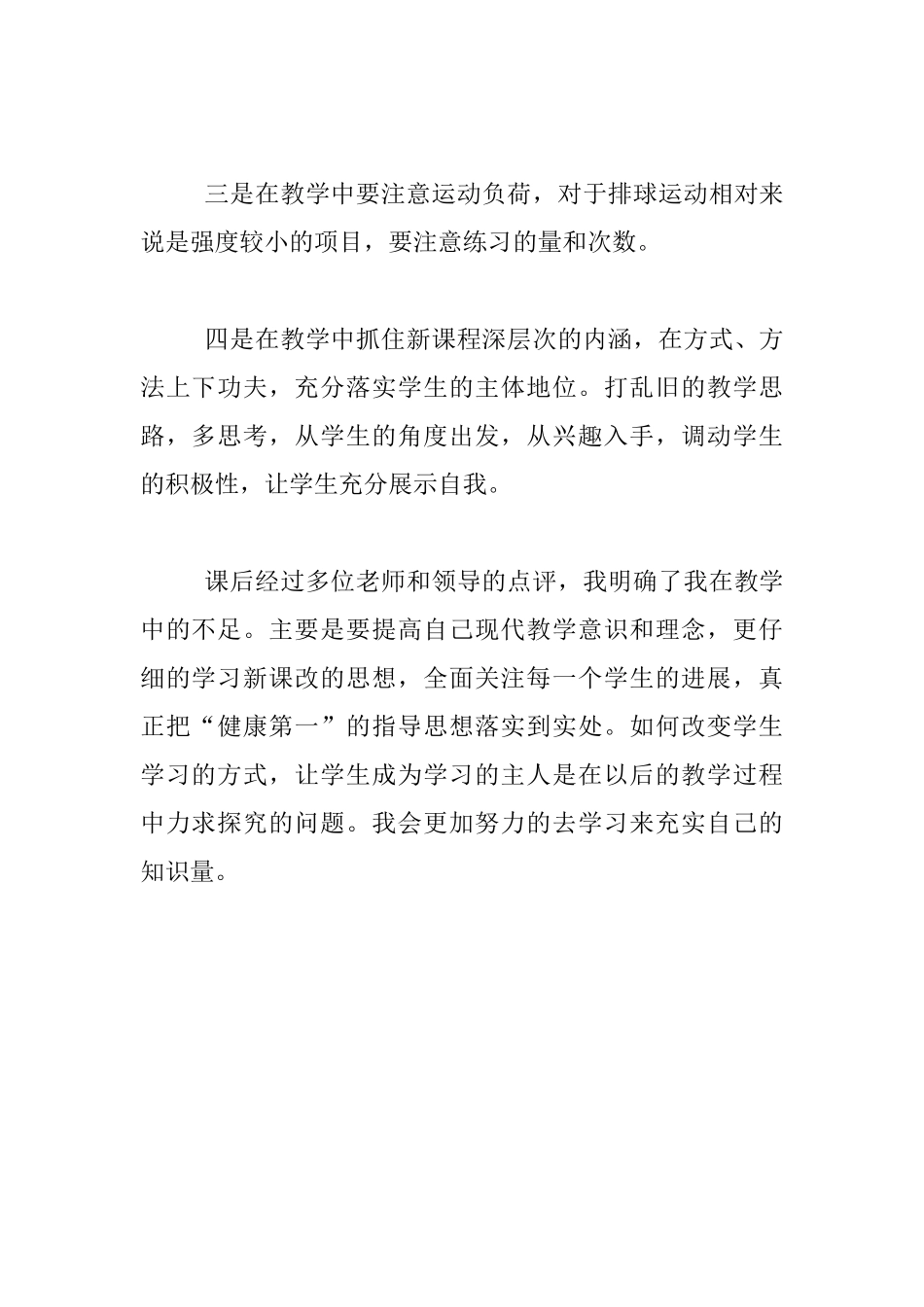 三是在教学中要注意运动负荷，对于排球运动相对来说是强度较小的项目，要注意练习的量和次数。

四是在教学中抓住新课程深层次的内涵，在方式、方法上下功夫，充分落实学生的主体地位。打乱旧的教学思路，多思考，从学生的角度出发，从兴趣入手，调动学生的积极性，让学生充分展示自我。

课后经过多位老师和领导的点评，我明确了我在教学中的不足。主要是要提高自己现代教学意识和理念，更仔细的学习新课改的思想，全面关注每一个学生的进展，真正把“健康第一”的指导思想落实到实处。如何改变学生学习的方式，让学生成为学习的主人是在以后的教学过程中力求探究的问题。我会更加努力的去学习来充实自己的知识量。